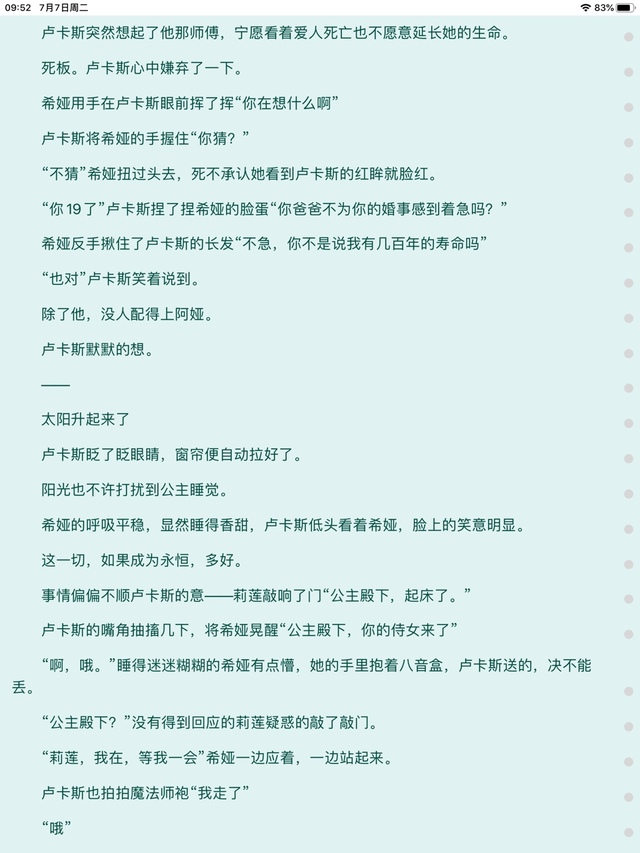 09:52 7月7日周二

83%

卢卡斯突然想起了他那师傅，宁愿看着爱人死亡也不愿意延长她的生命。

死板。卢卡斯心中嫌弃了一下。

希娅用手在卢卡斯眼前挥了挥“你在想什么啊”

卢卡斯将希娅的手握住“你猜？”

“不猜”希娅扭过头去，死不承认她看到卢卡斯的红眸就脸红。

“你19了”卢卡斯捏了捏希娅的脸蛋“你爸爸不为你的婚事感到着急吗？”

希娅反手揪住了卢卡斯的长发“不急，你不是说我有几百年的寿命吗”

“也对”卢卡斯笑着说到。

除了他，没人配得上阿娅。

卢卡斯默默的想。

——

太阳升起来了

卢卡斯眨了眨眼睛，窗帘便自动拉好了。

阳光也不许打扰到公主睡觉。

希娅的呼吸平稳，显然睡得香甜，卢卡斯低头看着希娅，脸上的笑意明显。

这一切，如果成为永恒，多好。

事情偏偏不顺卢卡斯的意——莉莲敲响了门“公主殿下，起床了。”

卢卡斯的嘴角抽搐几下，将希娅晃醒“公主殿下，你的侍女来了”

“啊，哦。”睡得迷迷糊糊的希娅有点懵，她的手里抱着八音盒，卢卡斯送的，决不能丢。

“公主殿下？”没有得到回应的莉莲疑惑的敲了敲门。

“莉莲，我在，等我一会”希娅一边应着，一边站起来。

卢卡斯也拍拍魔法师袍“我走了”

“哦”